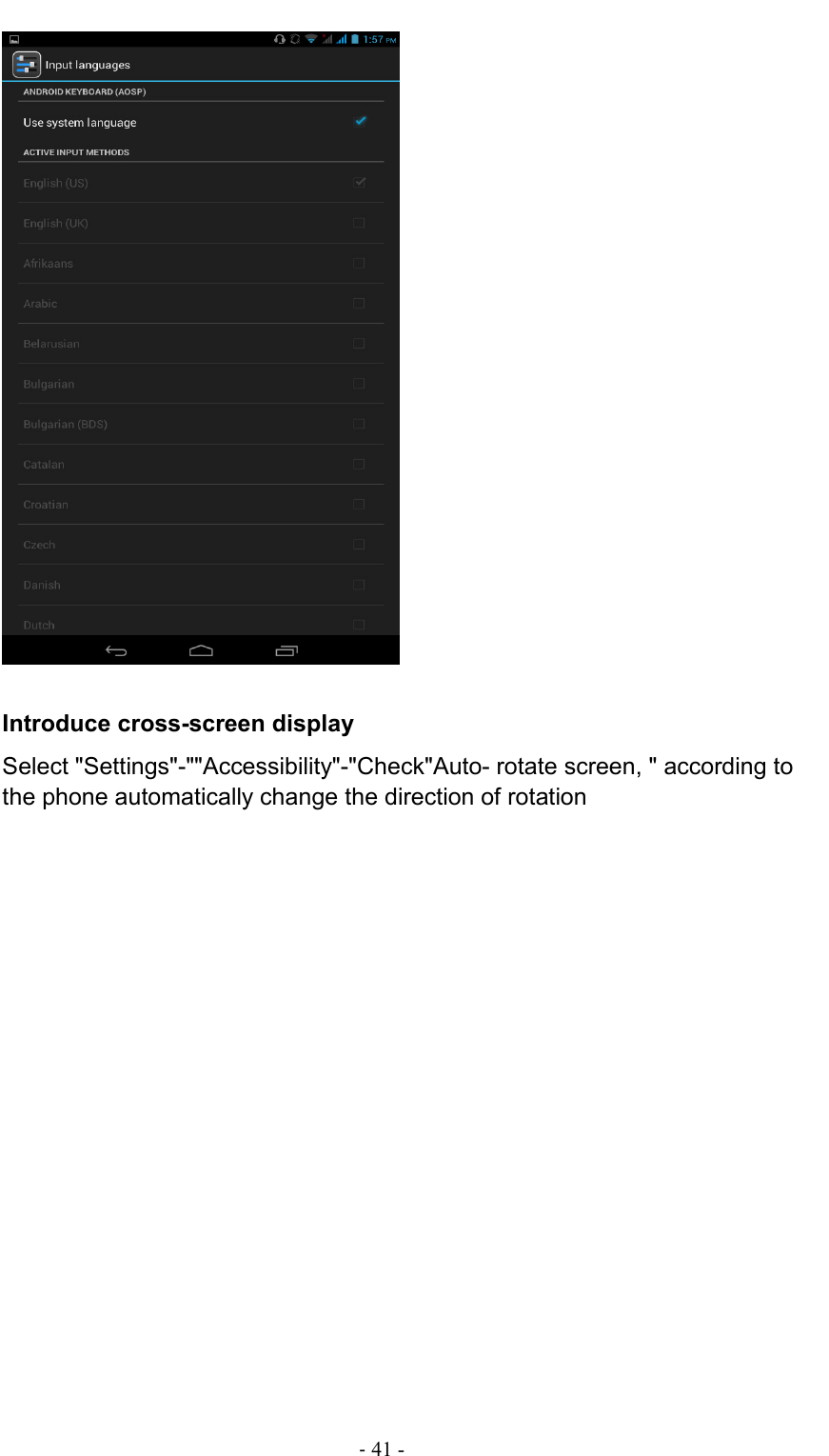 1:57 PM

Input languages

ANDROID KEYBOARD (AOSP)

Use system language

ACTIVE INPUT METHODS

English (US)

English (UK)

Afrikaans

Arabic

Belarusian

Bulgarian

Bulgarian (BDS)

Catalan

Croatian

Czech

Danish

Dutch

**Introduce cross-screen display**

Select "Settings"-""Accessibility"-"Check"Auto- rotate screen, " according to the phone automatically change the direction of rotation

- 41 -